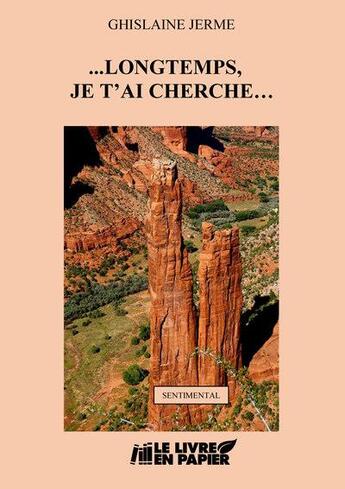 GHISLAINE JERME

...LONGTEMPS, JE T'AI CHERCHE...

SENTIMENTAL

LE LIVRE EN PAPIER